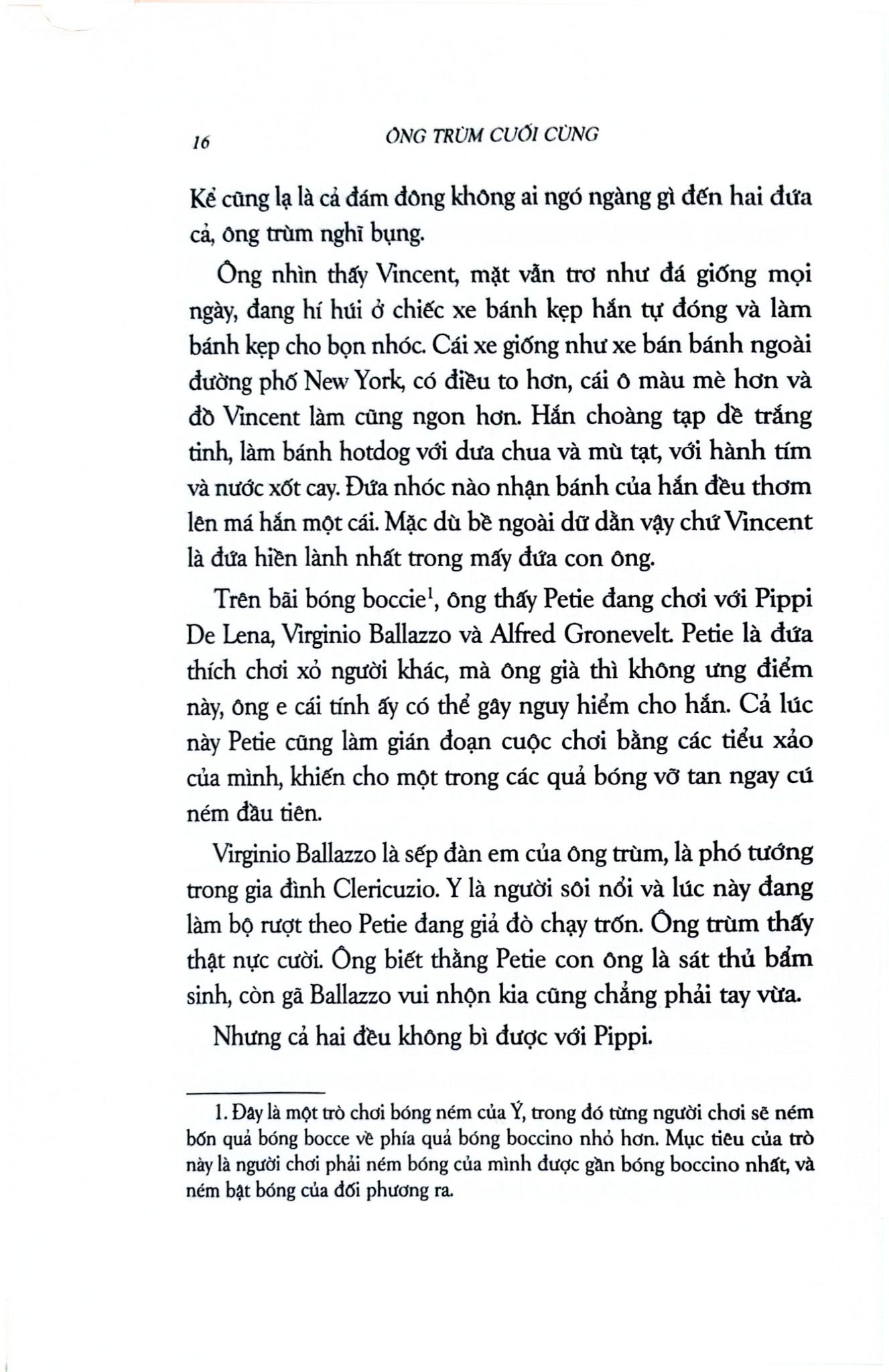 16 ÔNG TRÙM CUỐI CÙNG

Kể cũng lạ là cả đám đông không ai ngó ngàng gì đến hai đứa cả, ông trùm nghĩ bụng.

Ông nhìn thấy Vincent, mặt vẫn trơ như đá giống mọi ngày, đang hí húi ở chiếc xe bánh kẹp hắn tự đóng và làm bánh kẹp cho bọn nhóc. Cái xe giống như xe bán bánh ngoài đường phố New York, có điều to hơn, cái ô màu mè hơn và đồ Vincent làm cũng ngon hơn. Hắn choàng tạp dề trắng tinh, làm bánh hotdog với dưa chua và mù tạt, với hành tím và nước xốt cay. Đứa nhóc nào nhận bánh của hắn đều thơm lên má hắn một cái. Mặc dù bề ngoài dữ dằn vậy chứ Vincent là đứa hiền lành nhất trong mấy đứa con ông.

Trên bãi bóng boccie$^1$, ông thấy Petie đang chơi với Pippi De Lena, Virginio Ballazzo và Alfred Gronevelt. Petie là đứa thích chơi xỏ người khác, mà ông già thì không ưng điểm này, ông e cái tính ấy có thể gây nguy hiểm cho hắn. Cả lúc này Petie cũng làm gián đoạn cuộc chơi bằng các tiểu xảo của mình, khiến cho một trong các quả bóng vỡ tan ngay cú ném đầu tiên.

Virginio Ballazzo là sếp đàn em của ông trùm, là phó tướng trong gia đình Clericuzio. Y là người sôi nổi và lúc này đang làm bộ rượt theo Petie đang giả đò chạy trốn. Ông trùm thấy thật nực cười. Ông biết thằng Petie con ông là sát thủ bẩm sinh, còn gã Ballazzo vui nhộn kia cũng chẳng phải tay vừa.

Nhưng cả hai đều không bì được với Pippi.

1. Đây là một trò chơi bóng ném của Ý, trong đó từng người chơi sẽ ném bốn quả bóng bocce về phía quả bóng boccino nhỏ hơn. Mục tiêu của trò này là người chơi phải ném bóng của mình được gần bóng boccino nhất, và ném bật bóng của đối phương ra.